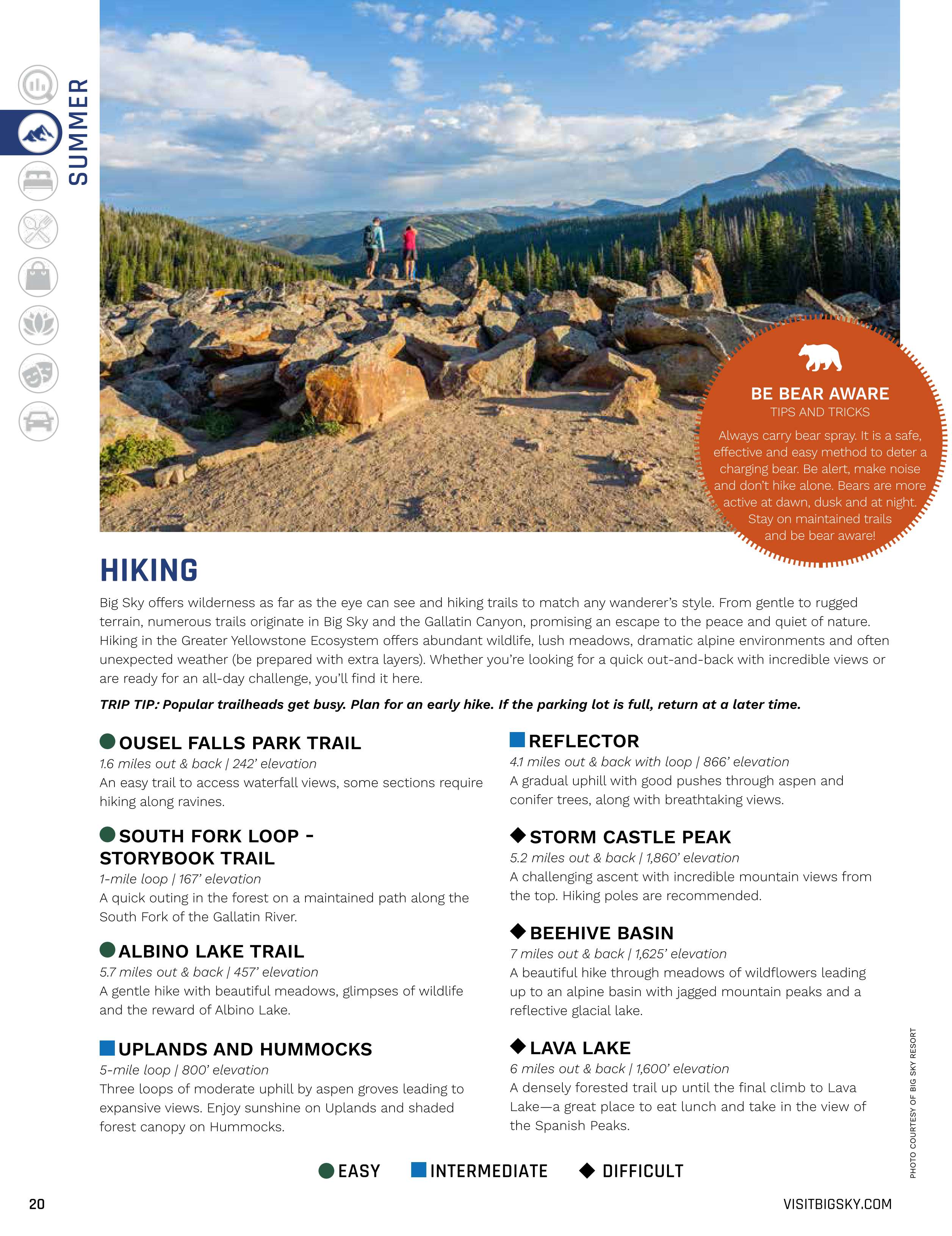 SUMMER

BE BEAR AWARE
TIPS AND TRICKS
Always carry bear spray. It is a safe, effective and easy method to deter a charging bear. Be alert, make noise and don't hike alone. Bears are more active at dawn, dusk and at night. Stay on maintained trails and be bear aware!

HIKING

Big Sky offers wilderness as far as the eye can see and hiking trails to match any wanderer's style. From gentle to rugged terrain, numerous trails originate in Big Sky and the Gallatin Canyon, promising an escape to the peace and quiet of nature. Hiking in the Greater Yellowstone Ecosystem offers abundant wildlife, lush meadows, dramatic alpine environments and often unexpected weather (be prepared with extra layers). Whether you're looking for a quick out-and-back with incredible views or are ready for an all-day challenge, you'll find it here.

TRIP TIP: Popular trailheads get busy. Plan for an early hike. If the parking lot is full, return at a later time.

OUSEL FALLS PARK TRAIL
1.6 miles out & back | 242' elevation
An easy trail to access waterfall views, some sections require hiking along ravines.

SOUTH FORK LOOP - STORYBOOK TRAIL
1-mile loop | 167' elevation
A quick outing in the forest on a maintained path along the South Fork of the Gallatin River.

ALBINO LAKE TRAIL
5.7 miles out & back | 457' elevation
A gentle hike with beautiful meadows, glimpses of wildlife and the reward of Albino Lake.

UPLANDS AND HUMMOCKS
5-mile loop | 800' elevation
Three loops of moderate uphill by aspen groves leading to expansive views. Enjoy sunshine on Uplands and shaded forest canopy on Hummocks.

REFLECTOR
4.1 miles out & back with loop | 866' elevation
A gradual uphill with good pushes through aspen and conifer trees, along with breathtaking views.

STORM CASTLE PEAK
5.2 miles out & back | 1,860' elevation
A challenging ascent with incredible mountain views from the top. Hiking poles are recommended.

BEEHIVE BASIN
7 miles out & back | 1,625' elevation
A beautiful hike through meadows of wildflowers leading up to an alpine basin with jagged mountain peaks and a reflective glacial lake.

LAVA LAKE
6 miles out & back | 1,600' elevation
A densely forested trail up until the final climb to Lava Lake—a great place to eat lunch and take in the view of the Spanish Peaks.

EASY INTERMEDIATE DIFFICULT

PHOTO COURTESY OF BIG SKY RESORT

20 VISITBIGSKY.COM